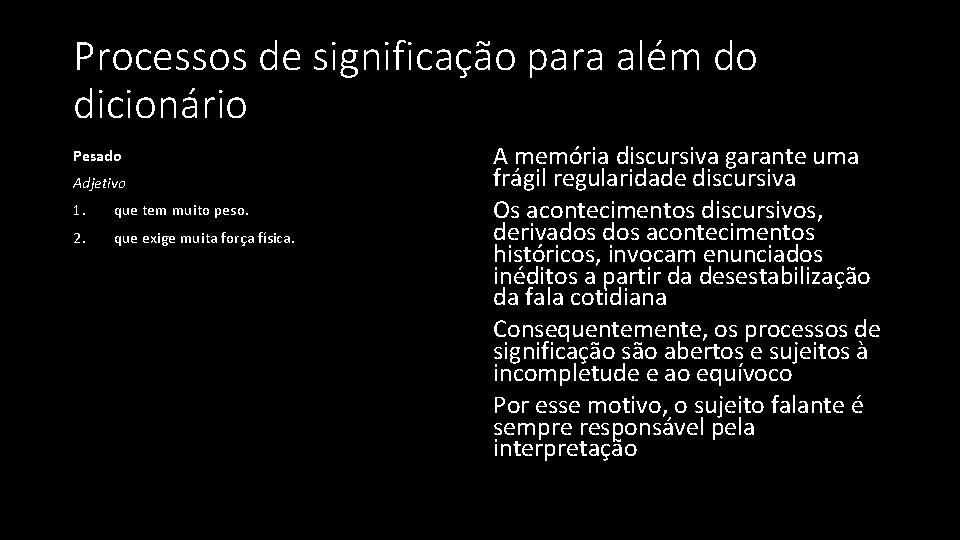 Processos de significação para além do dicionário

Pesado

Adjetivo

1. que tem muito peso.

2. que exige muita força física.

A memória discursiva garante uma frágil regularidade discursiva

Os acontecimentos discursivos, derivados dos acontecimentos históricos, invocam enunciados inéditos a partir da desestabilização da fala cotidiana

Consequentemente, os processos de significação são abertos e sujeitos à incompletude e ao equívoco

Por esse motivo, o sujeito falante é sempre responsável pela interpretação